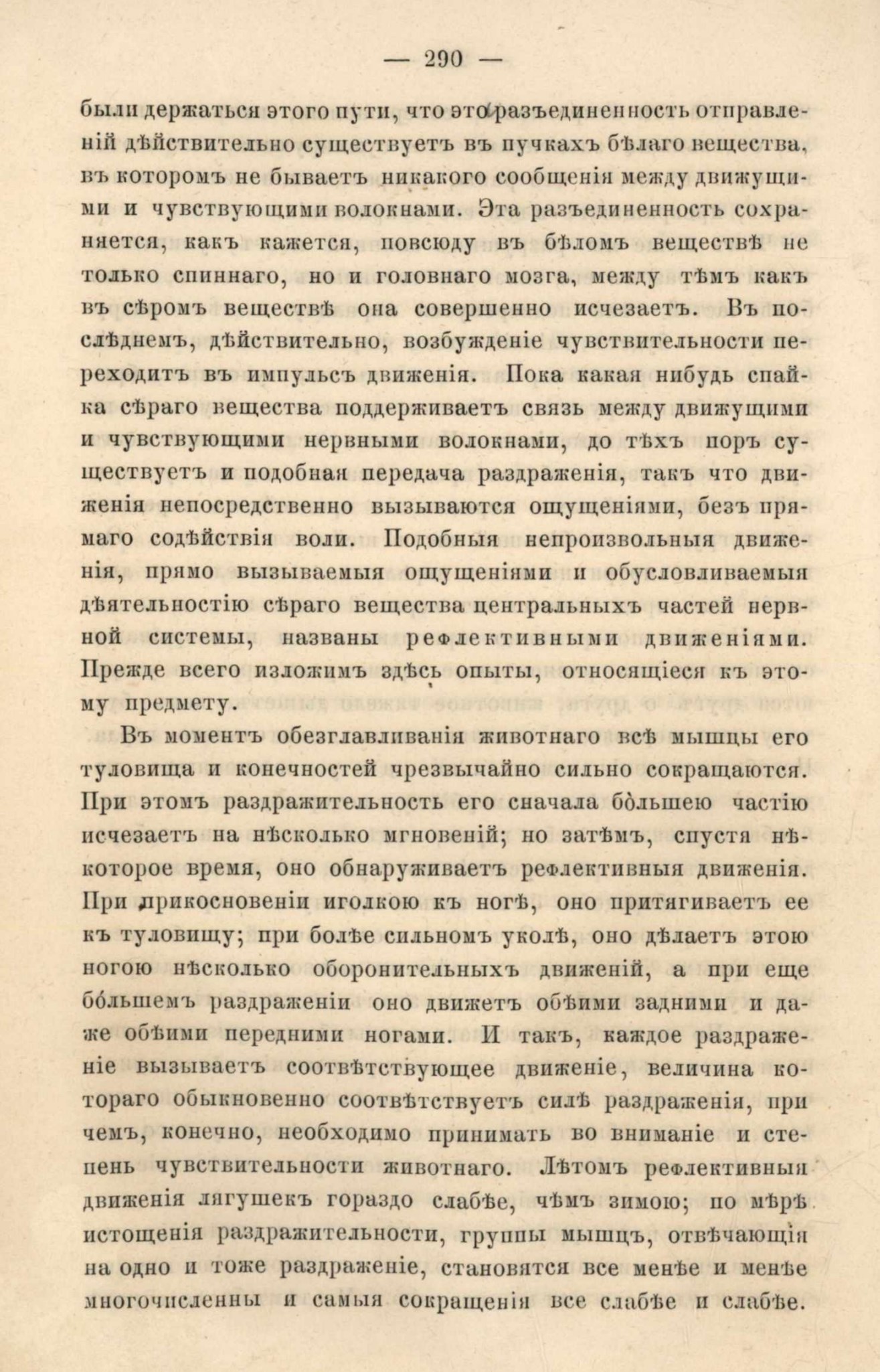 — 290 —

были держаться этого пути, что эта разъединенность отправленій дѣйствительно существуетъ въ пучкахъ бѣлаго вещества, въ которомъ не бываетъ никакого сообщенія между движущими и чувствующими волокнами. Эта разъединенность сохраняется, какъ кажется, повсюду въ бѣломъ веществѣ не только спиннаго, но и головнаго мозга, между тѣмъ какъ въ сѣромъ веществѣ она совершенно исчезаетъ. Въ послѣднемъ, дѣйствительно, возбужденіе чувствительности переходитъ въ импульсъ движенія. Пока какая нибудь спайка сѣраго вещества поддерживаетъ связь между движущими и чувствующими нервными волокнами, до тѣхъ поръ существуетъ и подобная передача раздраженія, такъ что движенія непосредственно вызываются ощущеніями, безъ прямаго содѣйствія воли. Подобныя непроизвольныя движенія, прямо вызываемыя ощущеніями и обусловливаемыя дѣятельностію сѣраго вещества центральныхъ частей нервной системы, названы рефлективными движеніями. Прежде всего изложимъ здѣсь опыты, относящіеся къ этому предмету.

Въ моментъ обезглавливанія животнаго всѣ мышцы его туловища и конечностей чрезвычайно сильно сокращаются. При этомъ раздражительность его сначала бо́льшею частію исчезаетъ на нѣсколько мгновеній; но затѣмъ, спустя нѣкоторое время, оно обнаруживаетъ рефлективныя движенія. При прикосновеніи иголкою къ ногѣ, оно притягиваетъ ее къ туловищу; при болѣе сильномъ уколѣ, оно дѣлаетъ этою ногою нѣсколько оборонительныхъ движеній, а при еще бо́льшемъ раздраженіи оно движетъ обѣими задними и даже обѣими передними ногами. И такъ, каждое раздраженіе вызываетъ соотвѣтствующее движеніе, величина котораго обыкновенно соотвѣтствуетъ силѣ раздраженія, при чемъ, конечно, необходимо принимать во вниманіе и степень чувствительности животнаго. Лѣтомъ рефлективныя движенія лягушекъ гораздо слабѣе, чѣмъ зимою; по мѣрѣ истощенія раздражительности, группы мышцъ, отвѣчающія на одно и тоже раздраженіе, становятся все менѣе и менѣе многочисленны и самыя сокращенія все слабѣе и слабѣе.